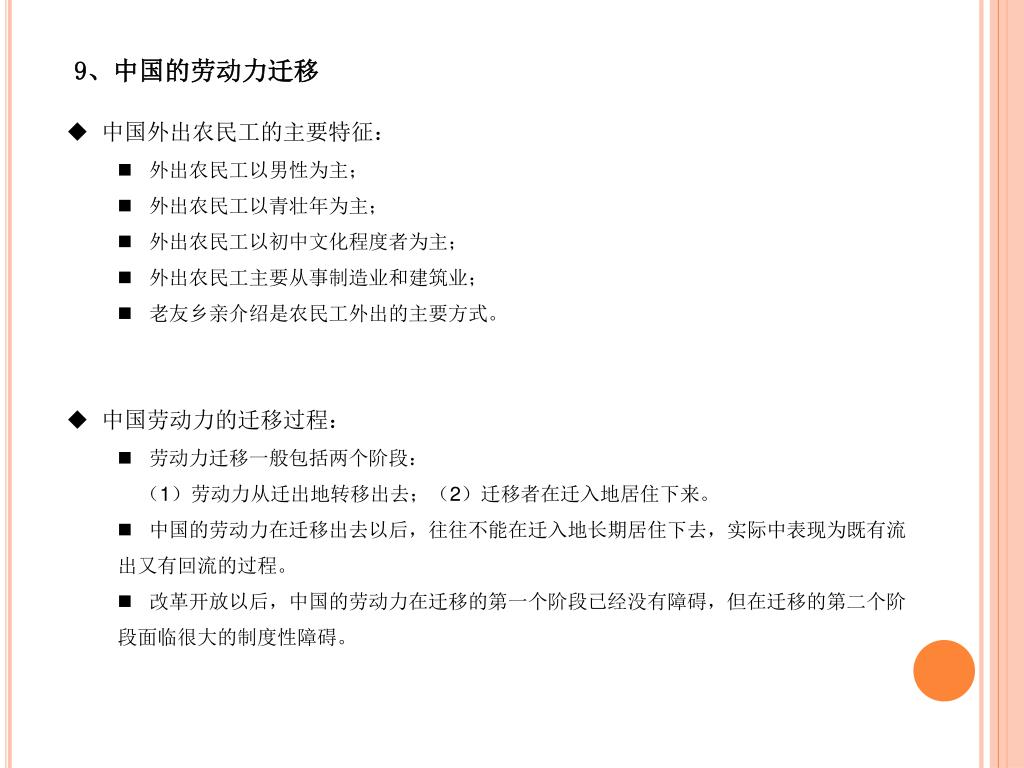 9、中国的劳动力迁移

◆ 中国外出农民工的主要特征：

■ 外出农民工以男性为主；

■ 外出农民工以青壮年为主；

■ 外出农民工以初中文化程度者为主；

■ 外出农民工主要从事制造业和建筑业；

■ 老友乡亲介绍是农民工外出的主要方式。

◆ 中国劳动力的迁移过程：

■ 劳动力迁移一般包括两个阶段：

（1）劳动力从迁出地转移出去；（2）迁移者在迁入地居住下来。

■ 中国的劳动力在迁移出去以后，往往不能在迁入地长期居住下去，实际中表现为既有流出又有回流的过程。

■ 改革开放以后，中国的劳动力在迁移的第一个阶段已经没有障碍，但在迁移的第二个阶段面临很大的制度性障碍。